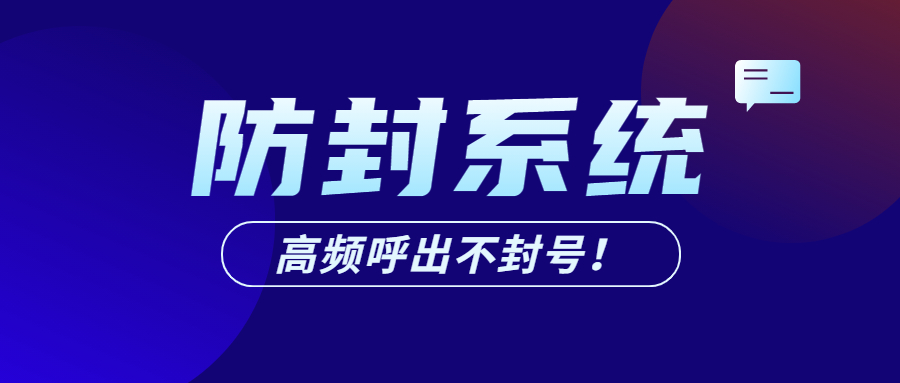 防封系统

高频呼出不封号！